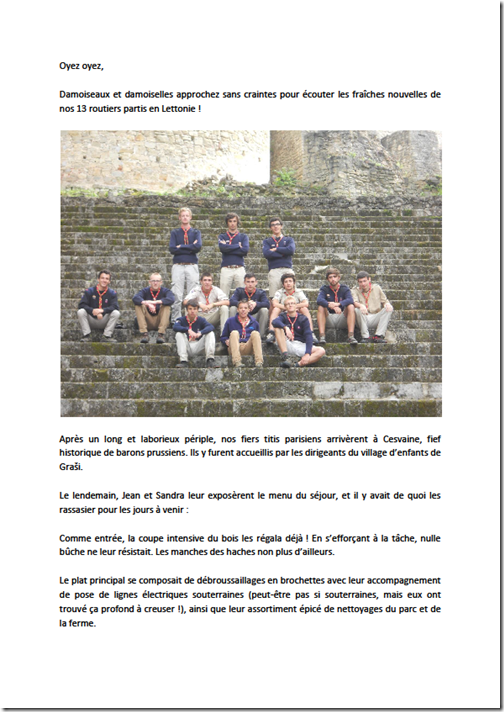 Oyez oyez,

Damoiseaux et damoiselles approchez sans craintes pour écouter les fraîches nouvelles de nos 13 routiers partis en Lettonie !

Après un long et laborieux périple, nos fiers titis parisiens arrivèrent à Cesvaine, fief historique de barons prussiens. Ils y furent accueillis par les dirigeants du village d'enfants de Graši.

Le lendemain, Jean et Sandra leur exposèrent le menu du séjour, et il y avait de quoi les rassasier pour les jours à venir :

Comme entrée, la coupe intensive du bois les régala déjà ! En s'efforçant à la tâche, nulle bûche ne leur résistait. Les manches des haches non plus d'ailleurs.

Le plat principal se composait de débroussaillages en brochettes avec leur accompagnement de pose de lignes électriques souterraines (peut-être pas si souterraines, mais eux ont trouvé ça profond à creuser !), ainsi que leur assortiment épicé de nettoyages du parc et de la ferme.